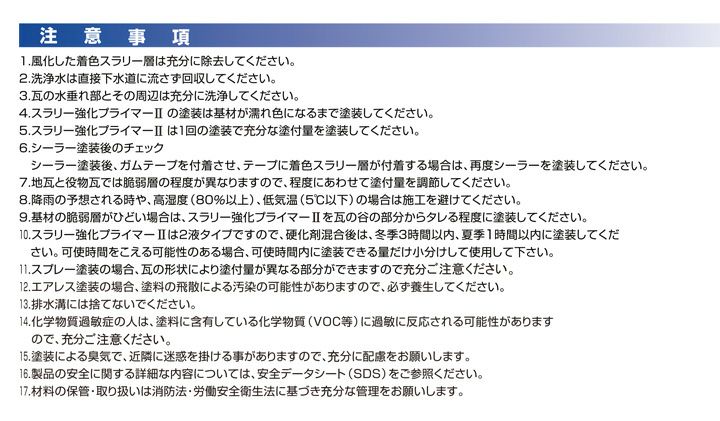 注 意 事 項

1.風化した着色スラリー層は充分に除去してください。
2.洗浄水は直接下水道に流さず回収してください。
3.瓦の水垂れ部とその周辺は充分に洗浄してください。
4.スラリー強化プライマーII の塗装は基材が濡れ色になるまで塗装してください。
5.スラリー強化プライマーII は1回の塗装で充分な塗付量を塗装してください。
6.シーラー塗装後のチェック
シーラー塗装後、ガムテープを付着させ、テープに着色スラリー層が付着する場合は、再度シーラーを塗装してください。
7.地瓦と役物瓦では脆弱層の程度が異なりますので、程度にあわせて塗付量を調節してください。
8.降雨の予想される時や、高湿度（80%以上）、低気温（5℃以下）の場合は施工を避けてください。
9.基材の脆弱層がひどい場合は、スラリー強化プライマーIIを瓦の谷の部分からタレる程度に塗装してください。
10.スラリー強化プライマーIIは2液タイプですので、硬化剤混合後は、冬季3時間以内、夏季1時間以内に塗装してください。可使時間をこえる可能性のある場合、可使時間内に塗装できる量だけ小分けして使用して下さい。
11.スプレー塗装の場合、瓦の形状により塗付量が異なる部分ができますので充分ご注意ください。
12.エアレス塗装の場合、塗料の飛散による汚染の可能性がありますので、必ず養生してください。
13.排水溝には捨てないでください。
14.化学物質過敏症の人は、塗料に含有している化学物質（VOC等）に過敏に反応される可能性がありますので、充分ご注意ください。
15.塗装による臭気で、近隣に迷惑を掛ける事がありますので、充分に配慮をお願いします。
16.製品の安全に関する詳細な内容については、安全データシート（SDS）をご参照ください。
17.材料の保管・取り扱いは消防法・労働安全衛生法に基づき充分な管理をお願いします。